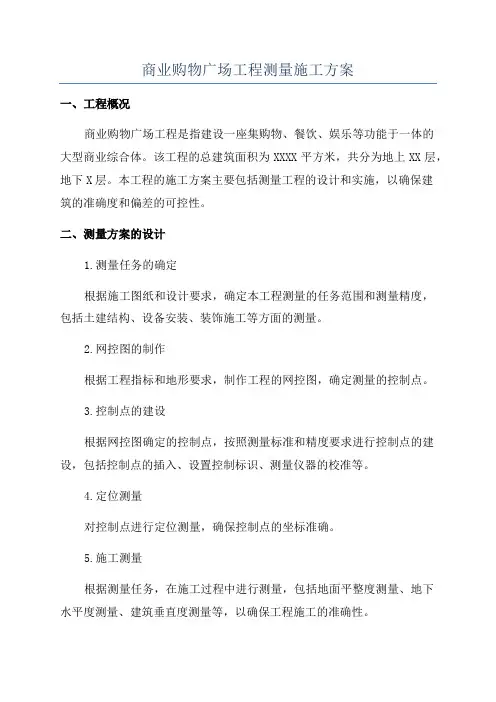 商业购物广场工程测量施工方案

一、工程概况

商业购物广场工程是指建设一座集购物、餐饮、娱乐等功能于一体的大型商业综合体。该工程的总建筑面积为XXXX平方米，共分为地上XX层，地下X层。本工程的施工方案主要包括测量工程的设计和实施，以确保建筑的准确度和偏差的可控性。

二、测量方案的设计

1.测量任务的确定

根据施工图纸和设计要求，确定本工程测量的任务范围和测量精度，包括土建结构、设备安装、装饰施工等方面的测量。

2.网控图的制作

根据工程指标和地形要求，制作工程的网控图，确定测量的控制点。

3.控制点的建设

根据网控图确定的控制点，按照测量标准和精度要求进行控制点的建设，包括控制点的插入、设置控制标识、测量仪器的校准等。

4.定位测量

对控制点进行定位测量，确保控制点的坐标准确。

5.施工测量

根据测量任务，在施工过程中进行测量，包括地面平整度测量、地下水平度测量、建筑垂直度测量等，以确保工程施工的准确性。